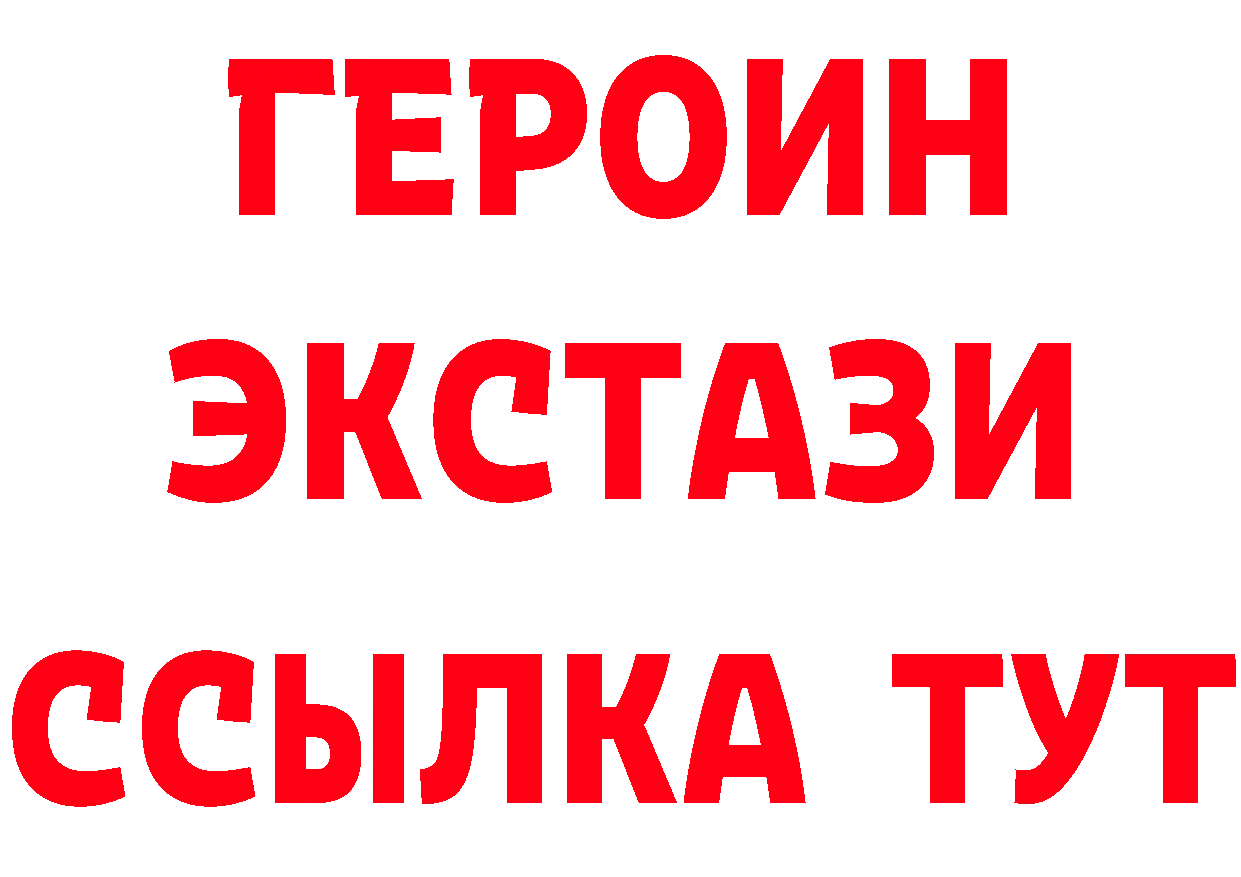 ГЕРОИН ЭКСТАЗИ ССЫЛКА ТУТ